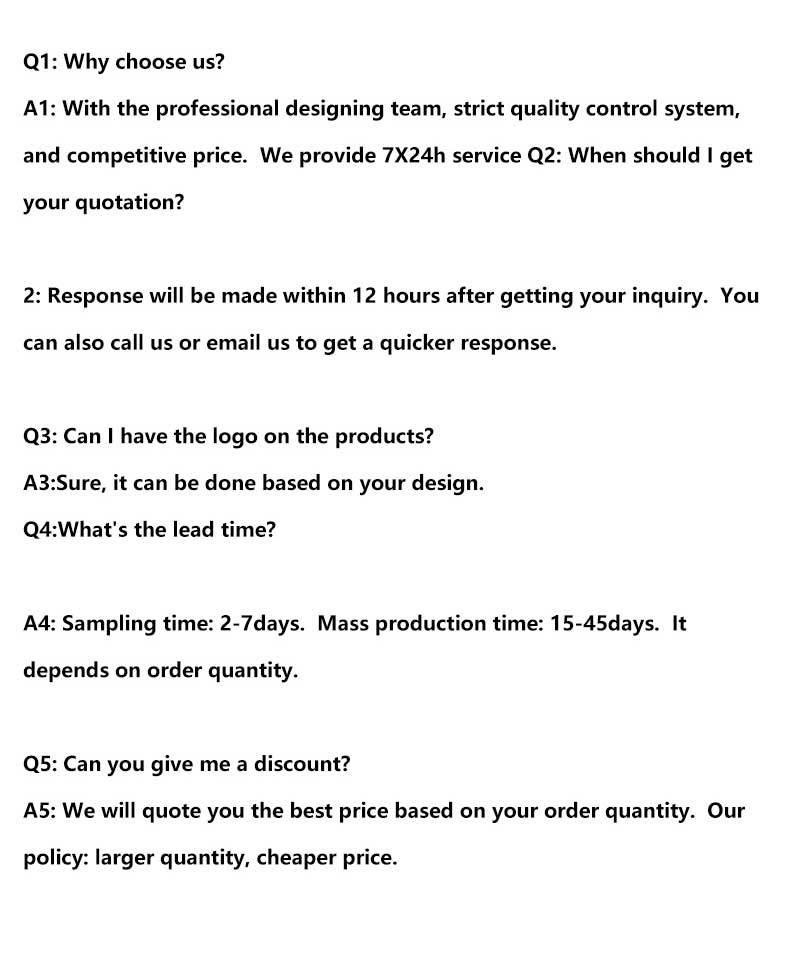 Q1: Why choose us?

A1: With the professional designing team, strict quality control system, and competitive price. We provide 7X24h service Q2: When should I get your quotation?

2: Response will be made within 12 hours after getting your inquiry. You can also call us or email us to get a quicker response.

Q3: Can I have the logo on the products?

A3:Sure, it can be done based on your design.

Q4:What's the lead time?

A4: Sampling time: 2-7days. Mass production time: 15-45days. It depends on order quantity.

Q5: Can you give me a discount?

A5: We will quote you the best price based on your order quantity. Our policy: larger quantity, cheaper price.